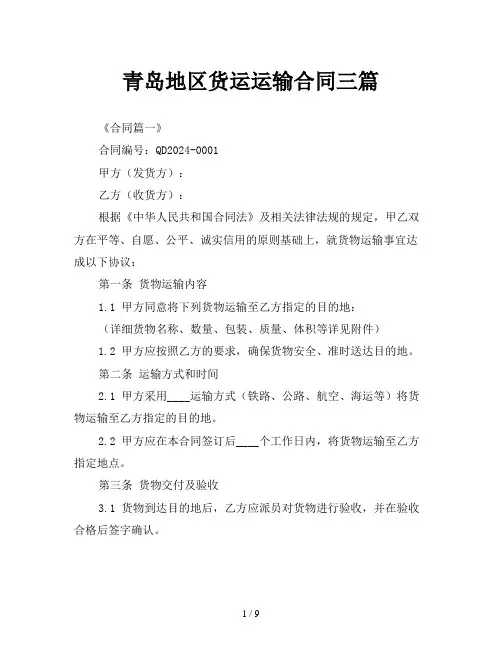 青岛地区货运运输合同三篇

《合同篇一》

合同编号：QD2024-0001

甲方（发货方）：

乙方（收货方）：

根据《中华人民共和国合同法》及相关法律法规的规定，甲乙双方在平等、自愿、公平、诚实信用的原则基础上，就货物运输事宜达成以下协议：

第一条 货物运输内容

1.1 甲方同意将下列货物运输至乙方指定的目的地：

（详细货物名称、数量、包装、质量、体积等详见附件）

1.2 甲方应按照乙方的要求，确保货物安全、准时送达目的地。

第二条 运输方式和时间

2.1 甲方采用____运输方式（铁路、公路、航空、海运等）将货物运输至乙方指定的目的地。

2.2 甲方应在本合同签订后____个工作日内，将货物运输至乙方指定地点。

第三条 货物交付及验收

3.1 货物到达目的地后，乙方应派员对货物进行验收，并在验收合格后签字确认。

1 / 9